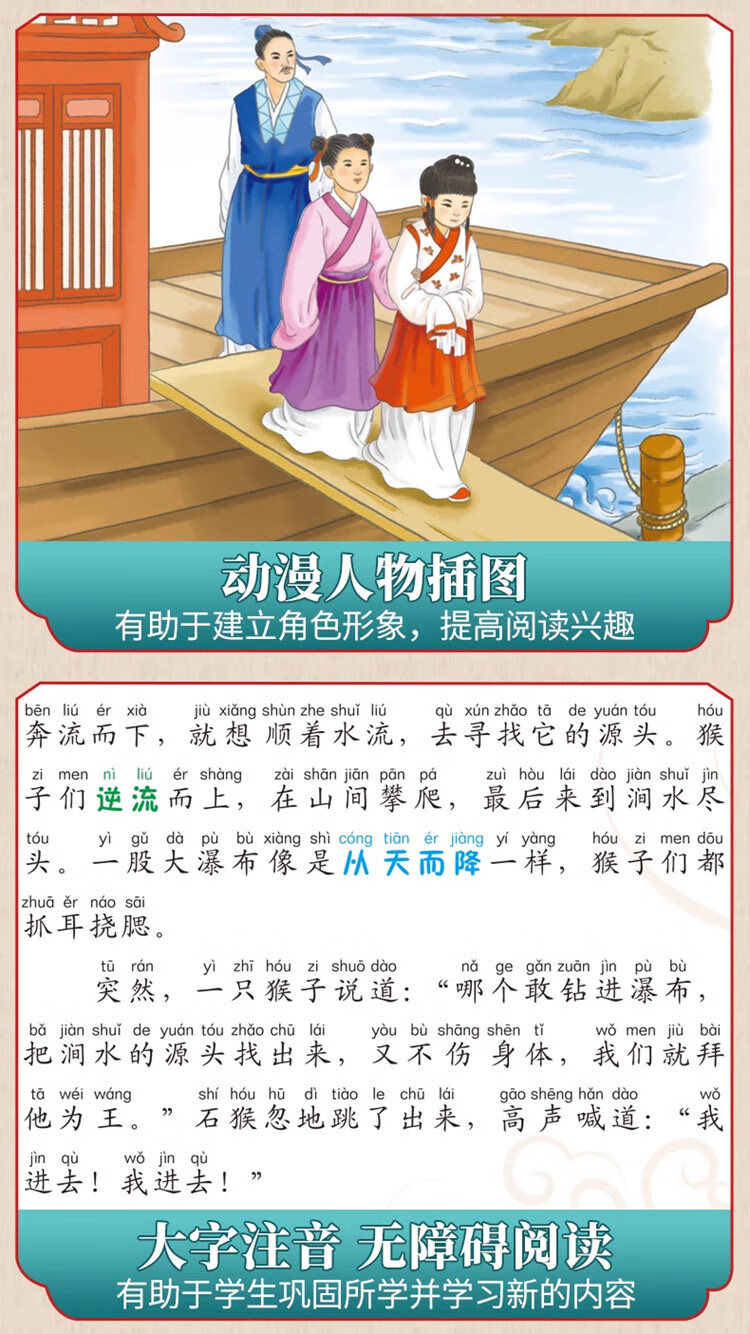 动漫人物插图
有助于建立角色形象，提高阅读兴趣

bēn liú ér xià jiù xiǎng shùn zhe shuǐ liú qù xún zhǎo tā de yuán tóu hóu
奔流而下，就想顺着水流，去寻找它的源头。猴

zi men nì liú ér shàng zài shān jiān pān pá zuì hòu lái dào jiàn shuǐ jìn
子们逆流而上，在山间攀爬，最后来到涧水尽

tóu yì gǔ dà pù bù xiàng shì cóng tiān ér jiàng yí yàng hóu zi men dōu
头。一股大瀑布像是从天而降一样，猴子们都

zhuā ěr náo sāi
抓耳挠腮。

tū rán yì zhī hóu zi shuō dào nǎ ge gǎn zuān jìn pù bù
突然，一只猴子说道：“哪个敢钻进瀑布，

bǎ jiàn shuǐ de yuán tóu zhǎo chū lái yòu bù shāng shēn tǐ wǒ men jiù bài
把涧水的源头找出来，又不伤身体，我们就拜

tā wéi wáng shí hóu hū dì tiào le chū lái gāo shēng hǎn dào wǒ
他为王。”石猴忽地跳了出来，高声喊道：“我

jìn qù wǒ jìn qù
进去！我进去！”

大字注音 无障碍阅读
有助于学生巩固所学并学习新的内容